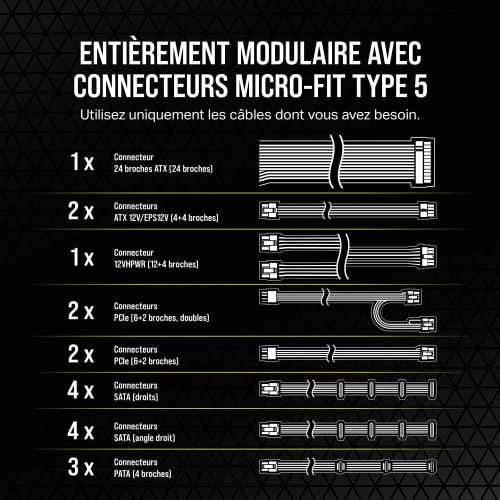 ENTIÈREMENT MODULAIRE AVEC CONNECTEURS MICRO-FIT TYPE 5

Utilisez uniquement les câbles dont vous avez besoin.

1 x Connecteur 24 broches ATX (24 broches)

2 x Connecteurs ATX 12V/EPS12V (4+4 broches)

1 x Connecteur 12VHPWR (12+4 broches)

2 x Connecteurs PCIe (6+2 broches, doubles)

2 x Connecteurs PCIe (6+2 broches)

4 x Connecteurs SATA (droits)

4 x Connecteurs SATA (angle droit)

3 x Connecteurs PATA (4 broches)